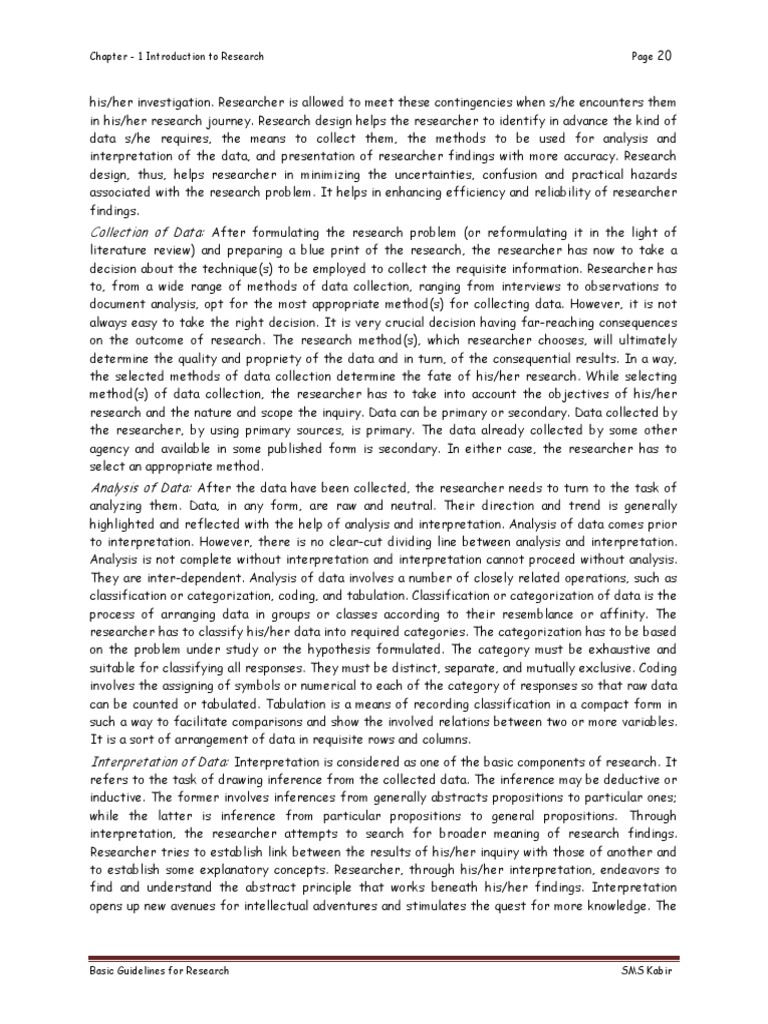 Chapter - 1 Introduction to Research

Page 20

his/her investigation. Researcher is allowed to meet these contingencies when s/he encounters them in his/her research journey. Research design helps the researcher to identify in advance the kind of data s/he requires, the means to collect them, the methods to be used for analysis and interpretation of the data, and presentation of researcher findings with more accuracy. Research design, thus, helps researcher in minimizing the uncertainties, confusion and practical hazards associated with the research problem. It helps in enhancing efficiency and reliability of researcher findings.

Collection of Data: After formulating the research problem (or reformulating it in the light of literature review) and preparing a blue print of the research, the researcher has now to take a decision about the technique(s) to be employed to collect the requisite information. Researcher has to, from a wide range of methods of data collection, ranging from interviews to observations to document analysis, opt for the most appropriate method(s) for collecting data. However, it is not always easy to take the right decision. It is very crucial decision having far-reaching consequences on the outcome of research. The research method(s), which researcher chooses, will ultimately determine the quality and propriety of the data and in turn, of the consequential results. In a way, the selected methods of data collection determine the fate of his/her research. While selecting method(s) of data collection, the researcher has to take into account the objectives of his/her research and the nature and scope the inquiry. Data can be primary or secondary. Data collected by the researcher, by using primary sources, is primary. The data already collected by some other agency and available in some published form is secondary. In either case, the researcher has to select an appropriate method.

Analysis of Data: After the data have been collected, the researcher needs to turn to the task of analyzing them. Data, in any form, are raw and neutral. Their direction and trend is generally highlighted and reflected with the help of analysis and interpretation. Analysis of data comes prior to interpretation. However, there is no clear-cut dividing line between analysis and interpretation. Analysis is not complete without interpretation and interpretation cannot proceed without analysis. They are inter-dependent. Analysis of data involves a number of closely related operations, such as classification or categorization, coding, and tabulation. Classification or categorization of data is the process of arranging data in groups or classes according to their resemblance or affinity. The researcher has to classify his/her data into required categories. The categorization has to be based on the problem under study or the hypothesis formulated. The category must be exhaustive and suitable for classifying all responses. They must be distinct, separate, and mutually exclusive. Coding involves the assigning of symbols or numerical to each of the category of responses so that raw data can be counted or tabulated. Tabulation is a means of recording classification in a compact form in such a way to facilitate comparisons and show the involved relations between two or more variables. It is a sort of arrangement of data in requisite rows and columns.

Interpretation of Data: Interpretation is considered as one of the basic components of research. It refers to the task of drawing inference from the collected data. The inference may be deductive or inductive. The former involves inferences from generally abstracts propositions to particular ones; while the latter is inference from particular propositions to general propositions. Through interpretation, the researcher attempts to search for broader meaning of research findings. Researcher tries to establish link between the results of his/her inquiry with those of another and to establish some explanatory concepts. Researcher, through his/her interpretation, endeavors to find and understand the abstract principle that works beneath his/her findings. Interpretation opens up new avenues for intellectual adventures and stimulates the quest for more knowledge. The

Basic Guidelines for Research

SMS Kabir